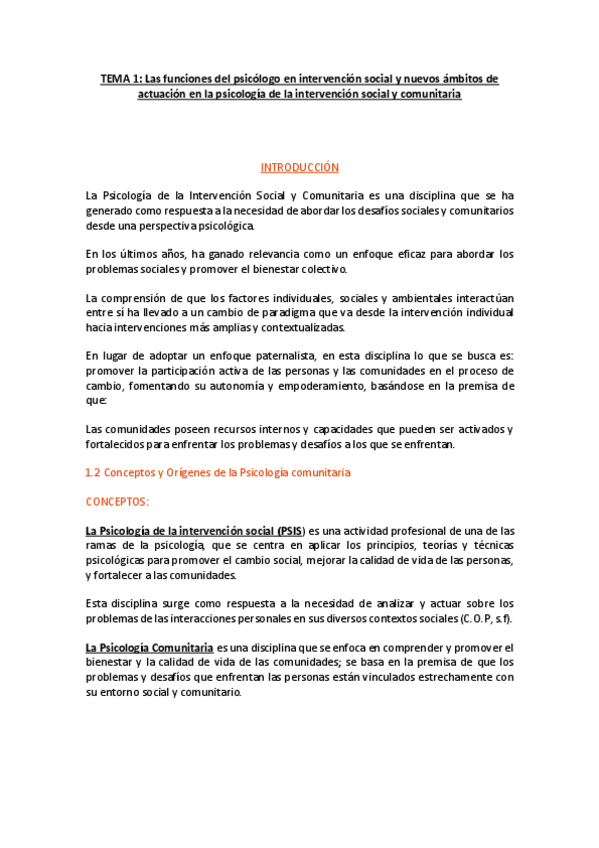 TEMA 1: Las funciones del psicólogo en intervención social y nuevos ámbitos de actuación en la psicología de la intervención social y comunitaria

INTRODUCCIÓN

La Psicología de la Intervención Social y Comunitaria es una disciplina que se ha generado como respuesta a la necesidad de abordar los desafíos sociales y comunitarios desde una perspectiva psicológica.

En los últimos años, ha ganado relevancia como un enfoque eficaz para abordar los problemas sociales y promover el bienestar colectivo.

La comprensión de que los factores individuales, sociales y ambientales interactúan entre sí ha llevado a un cambio de paradigma que va desde la intervención individual hacia intervenciones más amplias y contextualizadas.

En lugar de adoptar un enfoque paternalista, en esta disciplina lo que se busca es: promover la participación activa de las personas y las comunidades en el proceso de cambio, fomentando su autonomía y empoderamiento, basándose en la premisa de que:

Las comunidades poseen recursos internos y capacidades que pueden ser activados y fortalecidos para enfrentar los problemas y desafíos a los que se enfrentan.

1.2 Conceptos y Orígenes de la Psicología comunitaria

CONCEPTOS:

La Psicología de la intervención social (PSIS) es una actividad profesional de una de las ramas de la psicología, que se centra en aplicar los principios, teorías y técnicas psicológicas para promover el cambio social, mejorar la calidad de vida de las personas, y fortalecer a las comunidades.

Esta disciplina surge como respuesta a la necesidad de analizar y actuar sobre los problemas de las interacciones personales en sus diversos contextos sociales (C.O.P, s.f).

La Psicología Comunitaria es una disciplina que se enfoca en comprender y promover el bienestar y la calidad de vida de las comunidades; se basa en la premisa de que los problemas y desafíos que enfrentan las personas están vinculados estrechamente con su entorno social y comunitario.